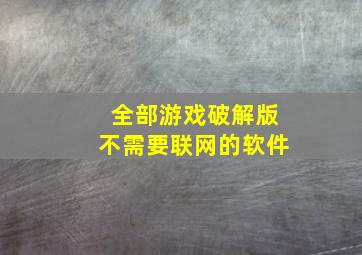 全部游戏破解版
不需要联网的软件